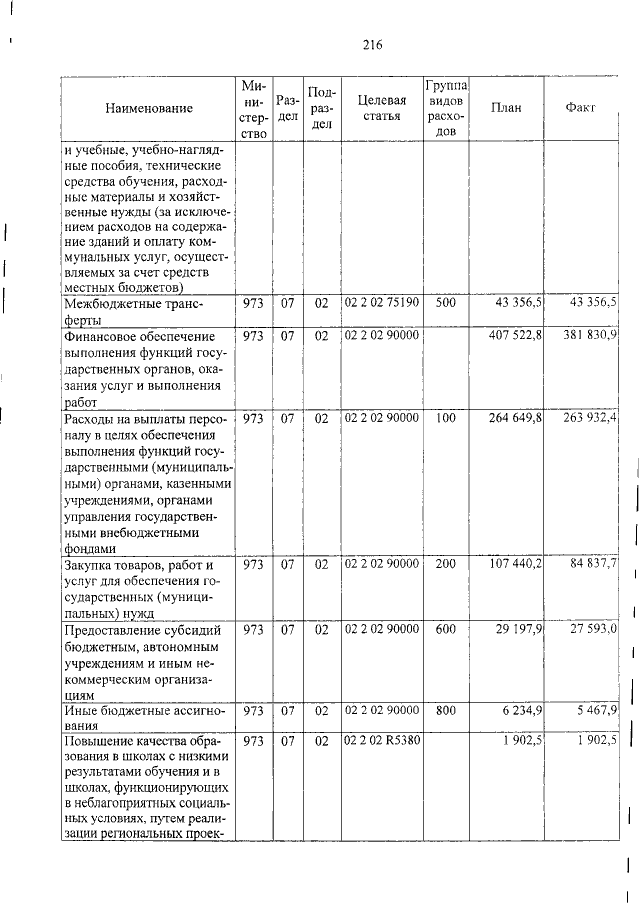 216

| Наименование | Министерство | Раздел | Подраздел | Целевая статья | Группа видов расходов | План | Факт |
|---|---|---|---|---|---|---|---|
| и учебные, учебно-наглядные пособия, технические средства обучения, расходные материалы и хозяйственные нужды (за исключением расходов на содержание зданий и оплату коммунальных услуг, осуществляемых за счет средств местных бюджетов) | | | | | | | |
| Межбюджетные трансферты | 973 | 07 | 02 | 02 2 02 75190 | 500 | 43 356,5 | 43 356,5 |
| Финансовое обеспечение выполнения функций государственных органов, оказания услуг и выполнения работ | 973 | 07 | 02 | 02 2 02 90000 | | 407 522,8 | 381 830,9 |
| Расходы на выплаты персоналу в целях обеспечения выполнения функций государственными (муниципальными) органами, казенными учреждениями, органами управления государственными внебюджетными фондами | 973 | 07 | 02 | 02 2 02 90000 | 100 | 264 649,8 | 263 932,4 |
| Закупка товаров, работ и услуг для обеспечения государственных (муниципальных) нужд | 973 | 07 | 02 | 02 2 02 90000 | 200 | 107 440,2 | 84 837,7 |
| Предоставление субсидий бюджетным, автономным учреждениям и иным некоммерческим организациям | 973 | 07 | 02 | 02 2 02 90000 | 600 | 29 197,9 | 27 593,0 |
| Иные бюджетные ассигнования | 973 | 07 | 02 | 02 2 02 90000 | 800 | 6 234,9 | 5 467,9 |
| Повышение качества образования в школах с низкими результатами обучения и в школах, функционирующих в неблагоприятных социальных условиях, путем реализации региональных проек- | 973 | 07 | 02 | 02 2 02 R5380 | | 1 902,5 | 1 902,5 |